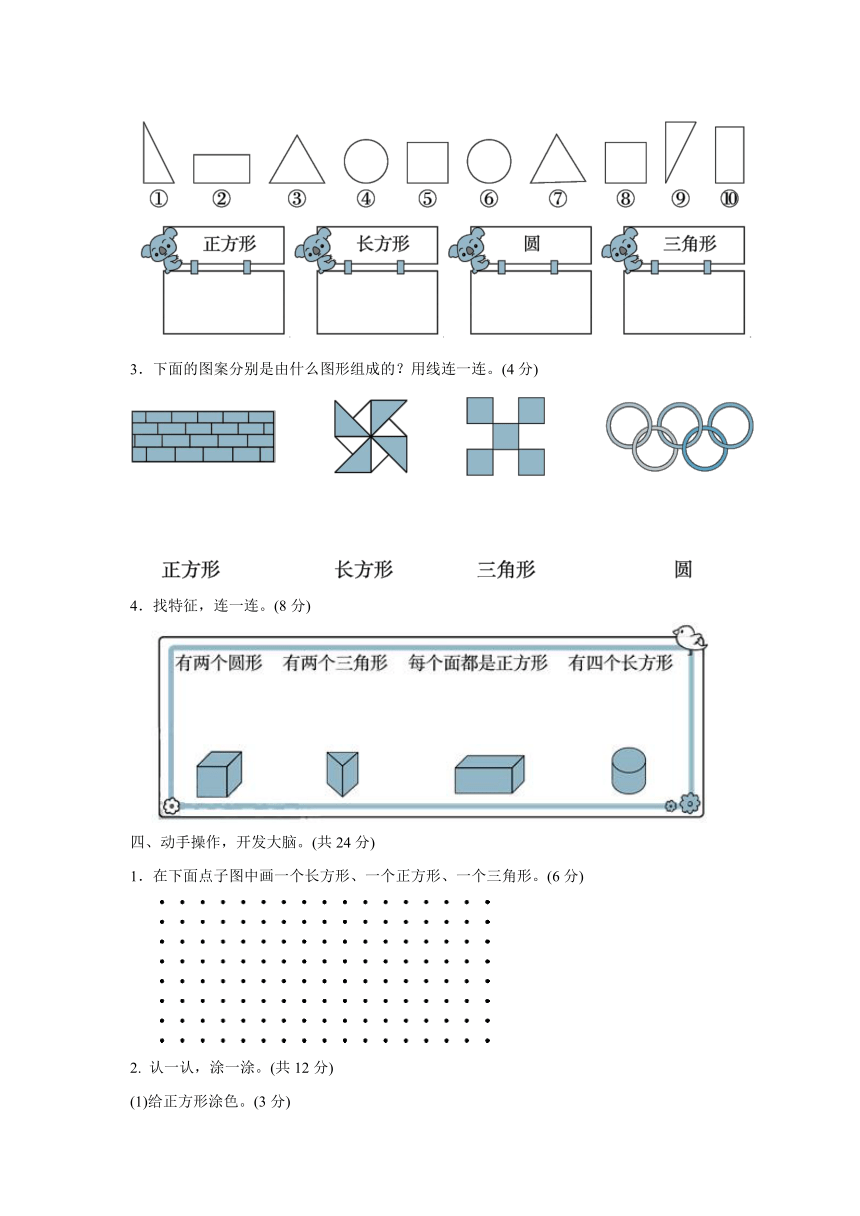 ① ② ③ ④ ⑤ ⑥ ⑦ ⑧ ⑨ ⑩

正方形 长方形 圆 三角形

3．下面的图案分别是由什么图形组成的？用线连一连。(4 分)

正方形 长方形 三角形 圆

4．找特征，连一连。(8 分)

有两个圆形 有两个三角形 每个面都是正方形 有四个长方形

四、动手操作，开发大脑。(共 24 分)

1．在下面点子图中画一个长方形、一个正方形、一个三角形。(6 分)

2. 认一认，涂一涂。(共 12 分)

(1)给正方形涂色。(3 分)